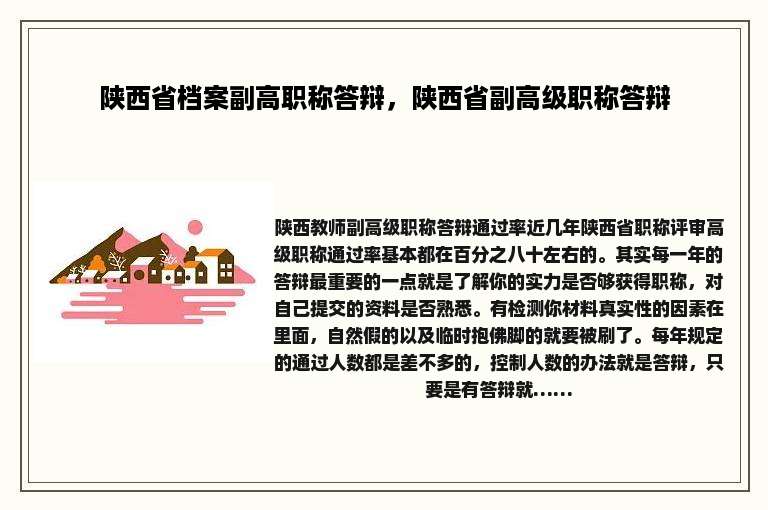 陕西省档案副高职称答辩，陕西省副高级职称答辩

陕西教师副高级职称答辩通过率近几年陕西省职称评审高级职称通过率基本都在百分之八十左右的。其实每一年的答辩最重要的一点就是了解你的实力是否够获得职称，对自己提交的资料是否熟悉。有检测你材料真实性的因素在里面，自然假的以及临时抱佛脚的就要被刷了。每年规定的通过人数都是差不多的，控制人数的办法就是答辩，只要是有答辩就......